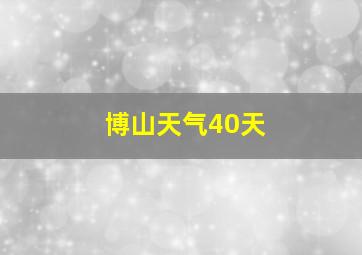 博山天气40天